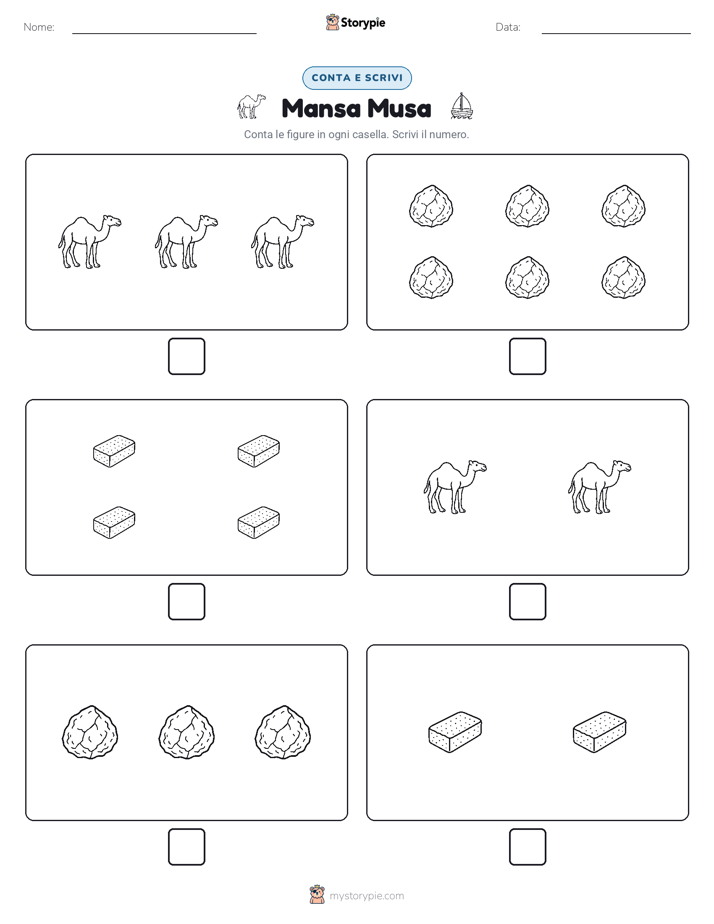 Nome:

Storypie

Data:

CONTA E SCRIVI

Mansa Musa

Conta le figure in ogni casella. Scrivi il numero.

mystorypie.com